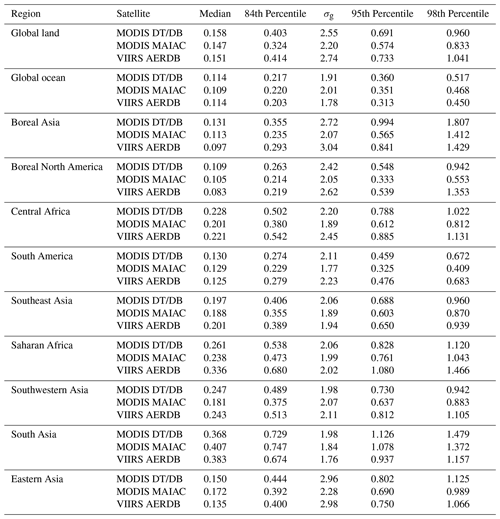 | Region | Satellite | Median | 84th Percentile | $\sigma_g$ | 95th Percentile | 98th Percentile |
|---|---|---|---|---|---|---|
| Global land | MODIS DT/DB | 0.158 | 0.403 | 2.55 | 0.691 | 0.960 |
| | MODIS MAIAC | 0.147 | 0.324 | 2.20 | 0.574 | 0.833 |
| | VIIRS AERDB | 0.151 | 0.414 | 2.74 | 0.733 | 1.041 |
| Global ocean | MODIS DT/DB | 0.114 | 0.217 | 1.91 | 0.360 | 0.517 |
| | MODIS MAIAC | 0.109 | 0.220 | 2.01 | 0.351 | 0.468 |
| | VIIRS AERDB | 0.114 | 0.203 | 1.78 | 0.313 | 0.450 |
| Boreal Asia | MODIS DT/DB | 0.131 | 0.355 | 2.72 | 0.994 | 1.807 |
| | MODIS MAIAC | 0.113 | 0.235 | 2.07 | 0.565 | 1.412 |
| | VIIRS AERDB | 0.097 | 0.293 | 3.04 | 0.841 | 1.429 |
| Boreal North America | MODIS DT/DB | 0.109 | 0.263 | 2.42 | 0.548 | 0.942 |
| | MODIS MAIAC | 0.105 | 0.214 | 2.05 | 0.333 | 0.553 |
| | VIIRS AERDB | 0.083 | 0.219 | 2.62 | 0.539 | 1.353 |
| Central Africa | MODIS DT/DB | 0.228 | 0.502 | 2.20 | 0.788 | 1.022 |
| | MODIS MAIAC | 0.201 | 0.380 | 1.89 | 0.612 | 0.812 |
| | VIIRS AERDB | 0.221 | 0.542 | 2.45 | 0.885 | 1.131 |
| South America | MODIS DT/DB | 0.130 | 0.274 | 2.11 | 0.459 | 0.672 |
| | MODIS MAIAC | 0.129 | 0.229 | 1.77 | 0.325 | 0.409 |
| | VIIRS AERDB | 0.125 | 0.279 | 2.23 | 0.476 | 0.683 |
| Southeast Asia | MODIS DT/DB | 0.197 | 0.406 | 2.06 | 0.688 | 0.960 |
| | MODIS MAIAC | 0.188 | 0.355 | 1.89 | 0.603 | 0.870 |
| | VIIRS AERDB | 0.201 | 0.389 | 1.94 | 0.650 | 0.939 |
| Saharan Africa | MODIS DT/DB | 0.261 | 0.538 | 2.06 | 0.828 | 1.120 |
| | MODIS MAIAC | 0.238 | 0.473 | 1.99 | 0.761 | 1.043 |
| | VIIRS AERDB | 0.336 | 0.680 | 2.02 | 1.080 | 1.466 |
| Southwestern Asia | MODIS DT/DB | 0.247 | 0.489 | 1.98 | 0.730 | 0.942 |
| | MODIS MAIAC | 0.181 | 0.375 | 2.07 | 0.637 | 0.883 |
| | VIIRS AERDB | 0.243 | 0.513 | 2.11 | 0.812 | 1.105 |
| South Asia | MODIS DT/DB | 0.368 | 0.729 | 1.98 | 1.126 | 1.479 |
| | MODIS MAIAC | 0.407 | 0.747 | 1.84 | 1.078 | 1.372 |
| | VIIRS AERDB | 0.383 | 0.674 | 1.76 | 0.937 | 1.157 |
| Eastern Asia | MODIS DT/DB | 0.150 | 0.444 | 2.96 | 0.802 | 1.125 |
| | MODIS MAIAC | 0.172 | 0.392 | 2.28 | 0.690 | 0.989 |
| | VIIRS AERDB | 0.135 | 0.400 | 2.98 | 0.750 | 1.066 |